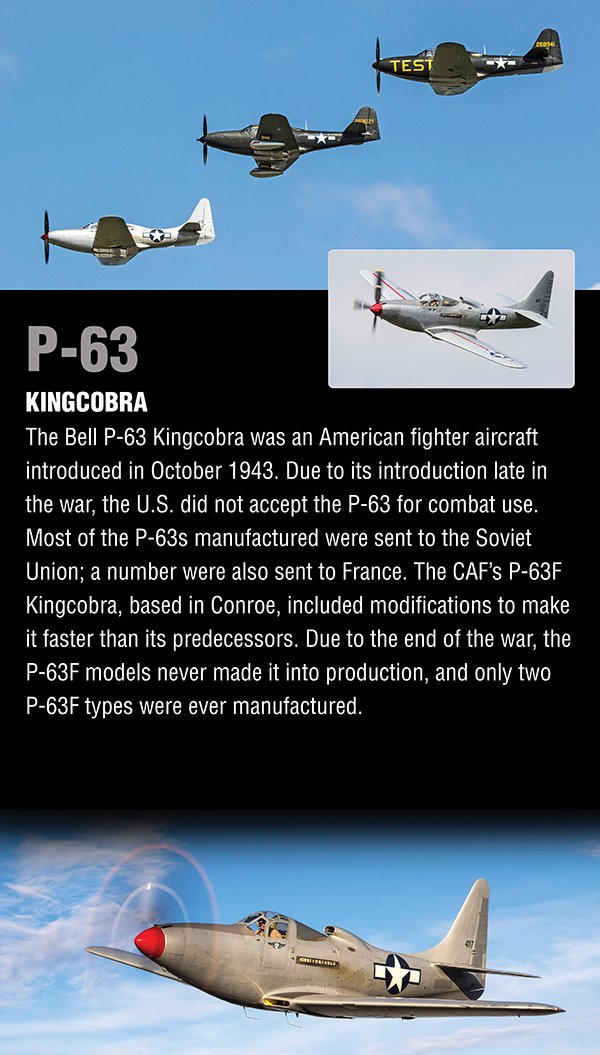 TEST

P-63

KINGCOBRA

The Bell P-63 Kingcobra was an American fighter aircraft introduced in October 1943. Due to its introduction late in the war, the U.S. did not accept the P-63 for combat use. Most of the P-63s manufactured were sent to the Soviet Union; a number were also sent to France. The CAF's P-63F Kingcobra, based in Conroe, included modifications to make it faster than its predecessors. Due to the end of the war, the P-63F models never made it into production, and only two P-63F types were ever manufactured.